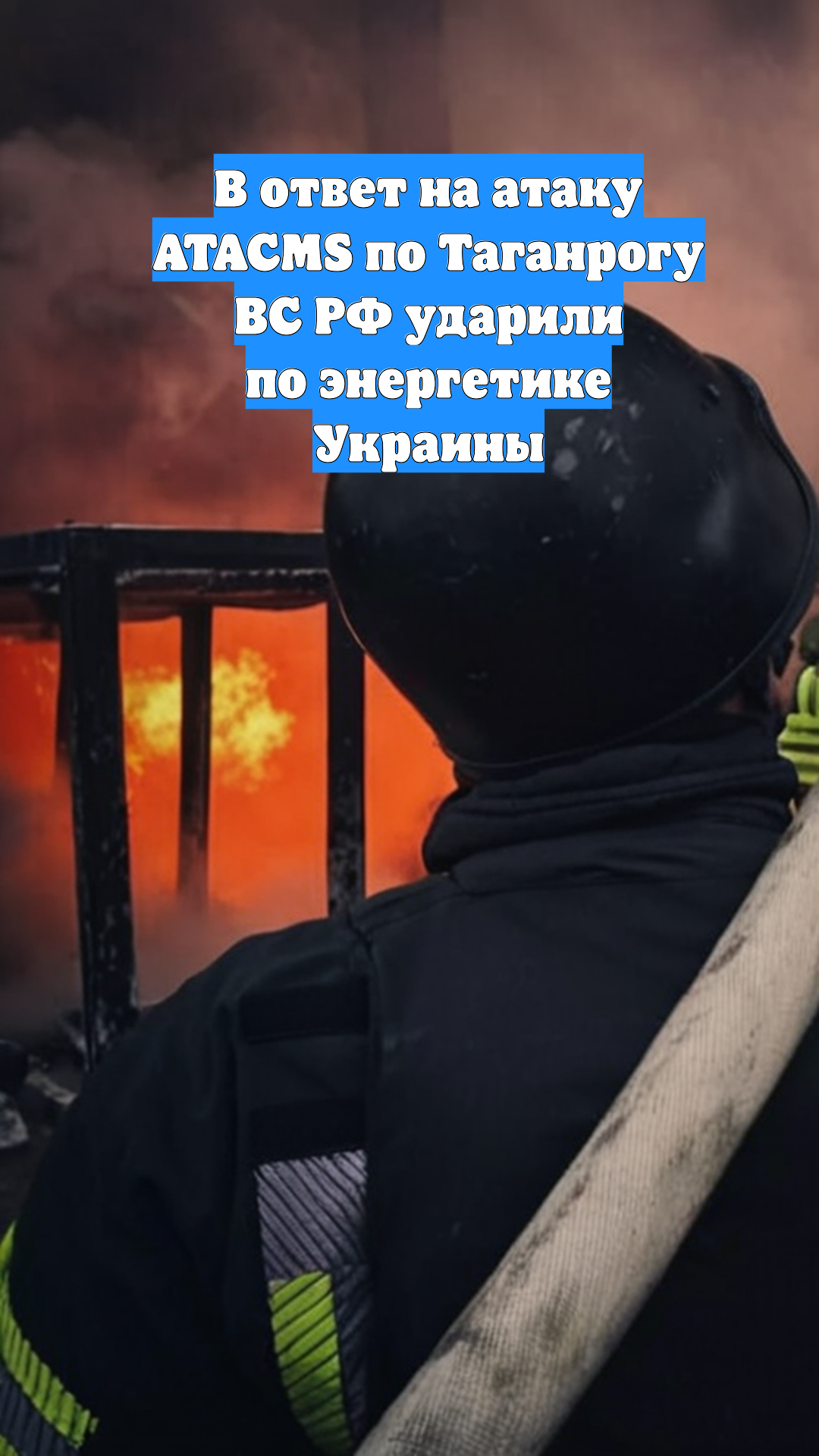 В ответ на атаку ATACMS по Таганрогу ВС РФ ударили по энергетике Украины